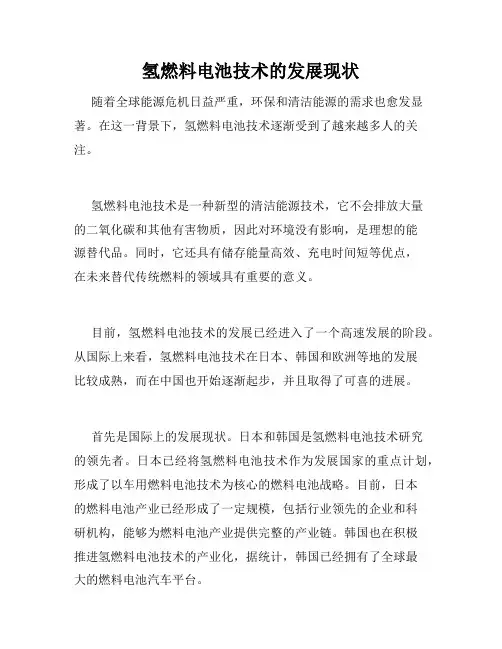 氢燃料电池技术的发展现状

随着全球能源危机日益严重，环保和清洁能源的需求也愈发显著。在这一背景下，氢燃料电池技术逐渐受到了越来越多人的关注。

氢燃料电池技术是一种新型的清洁能源技术，它不会排放大量的二氧化碳和其他有害物质，因此对环境没有影响，是理想的能源替代品。同时，它还具有储存能量高效、充电时间短等优点，在未来替代传统燃料的领域具有重要的意义。

目前，氢燃料电池技术的发展已经进入了一个高速发展的阶段。从国际上来看，氢燃料电池技术在日本、韩国和欧洲等地的发展比较成熟，而在中国也开始逐渐起步，并且取得了可喜的进展。

首先是国际上的发展现状。日本和韩国是氢燃料电池技术研究的领先者。日本已经将氢燃料电池技术作为发展国家的重点计划，形成了以车用燃料电池技术为核心的燃料电池战略。目前，日本的燃料电池产业已经形成了一定规模，包括行业领先的企业和科研机构，能够为燃料电池产业提供完整的产业链。韩国也在积极推进氢燃料电池技术的产业化，据统计，韩国已经拥有了全球最大的燃料电池汽车平台。